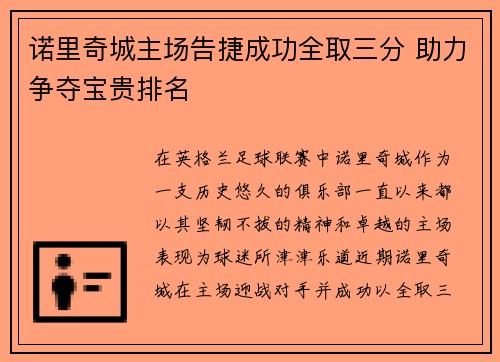 诺里奇城主场告捷成功全取三分 助力争夺宝贵排名

在英格兰足球联赛中诺里奇城作为一支历史悠久的俱乐部一直以来都以其坚韧不拔的精神和卓越的主场表现为球迷所津津乐道近期诺里奇城在主场迎战对手并成功以全取三